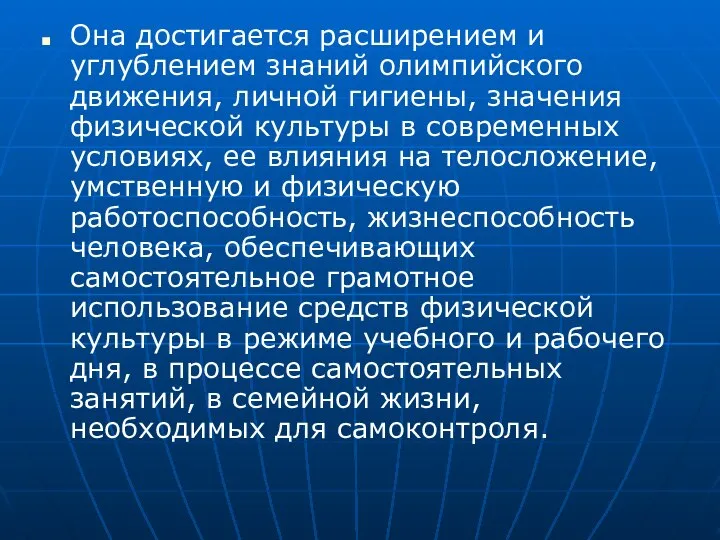 Она достигается расширением и углублением знаний олимпийского движения, личной гигиены, значения физической культуры в современных условиях, ее влияния на телосложение, умственную и физическую работоспособность, жизнеспособность человека, обеспечивающих самостоятельное грамотное использование средств физической культуры в режиме учебного и рабочего дня, в процессе самостоятельных занятий, в семейной жизни, необходимых для самоконтроля.